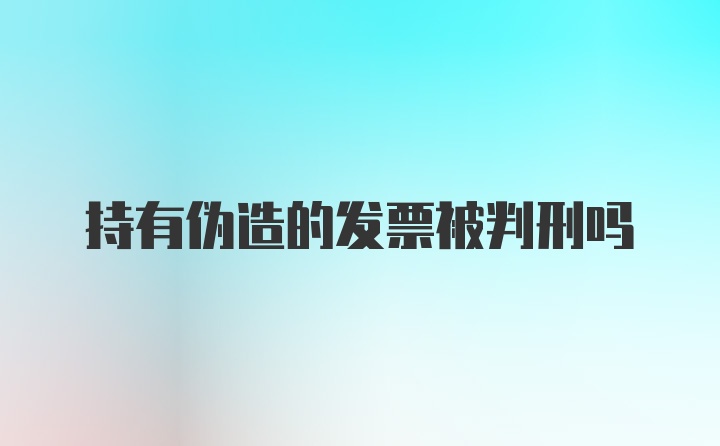 持有伪造的发票被判刑吗